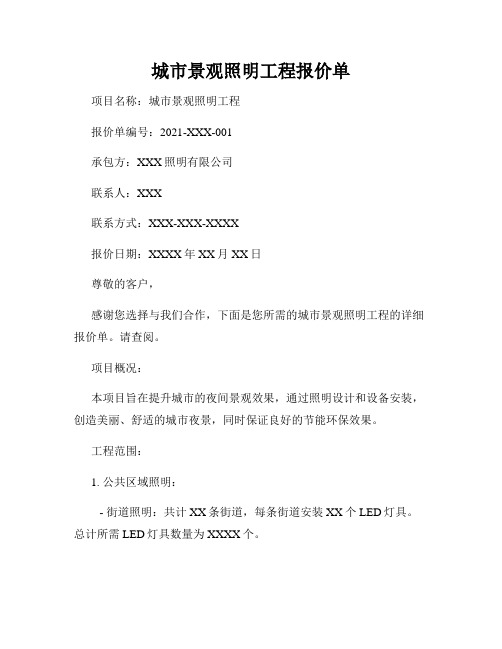 城市景观照明工程报价单

项目名称：城市景观照明工程

报价单编号：2021-XXX-001

承包方：XXX照明有限公司

联系人：XXX

联系方式：XXX-XXX-XXXX

报价日期：XXXX年XX月XX日

尊敬的客户，

感谢您选择与我们合作，下面是您所需的城市景观照明工程的详细报价单。请查阅。

项目概况：

本项目旨在提升城市的夜间景观效果，通过照明设计和设备安装，创造美丽、舒适的城市夜景，同时保证良好的节能环保效果。

工程范围：

1. 公共区域照明：

- 街道照明：共计XX条街道，每条街道安装XX个LED灯具。总计所需LED灯具数量为XXXX个。